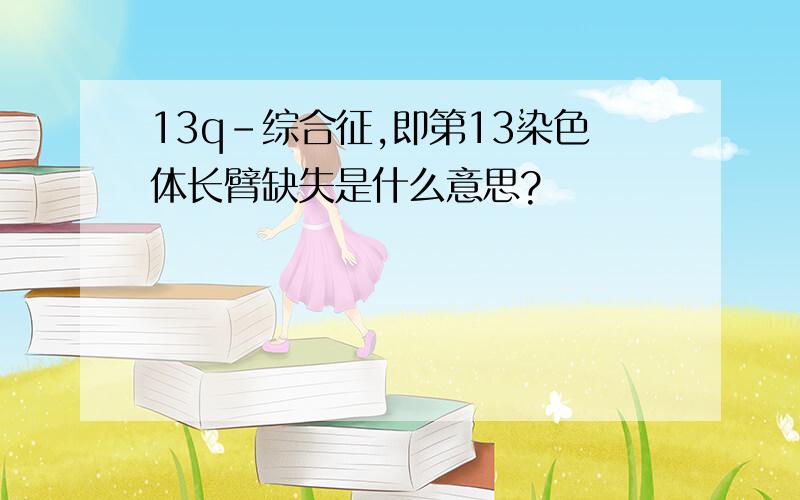 13q-综合征,即第13染色体长臂缺失是什么意思?